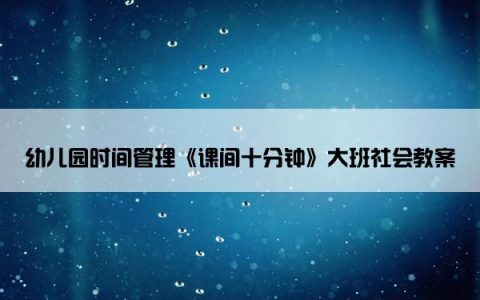 幼儿园时间管理《课间十分钟》大班社会教案